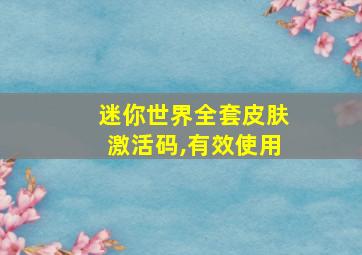 迷你世界全套皮肤激活码,有效使用